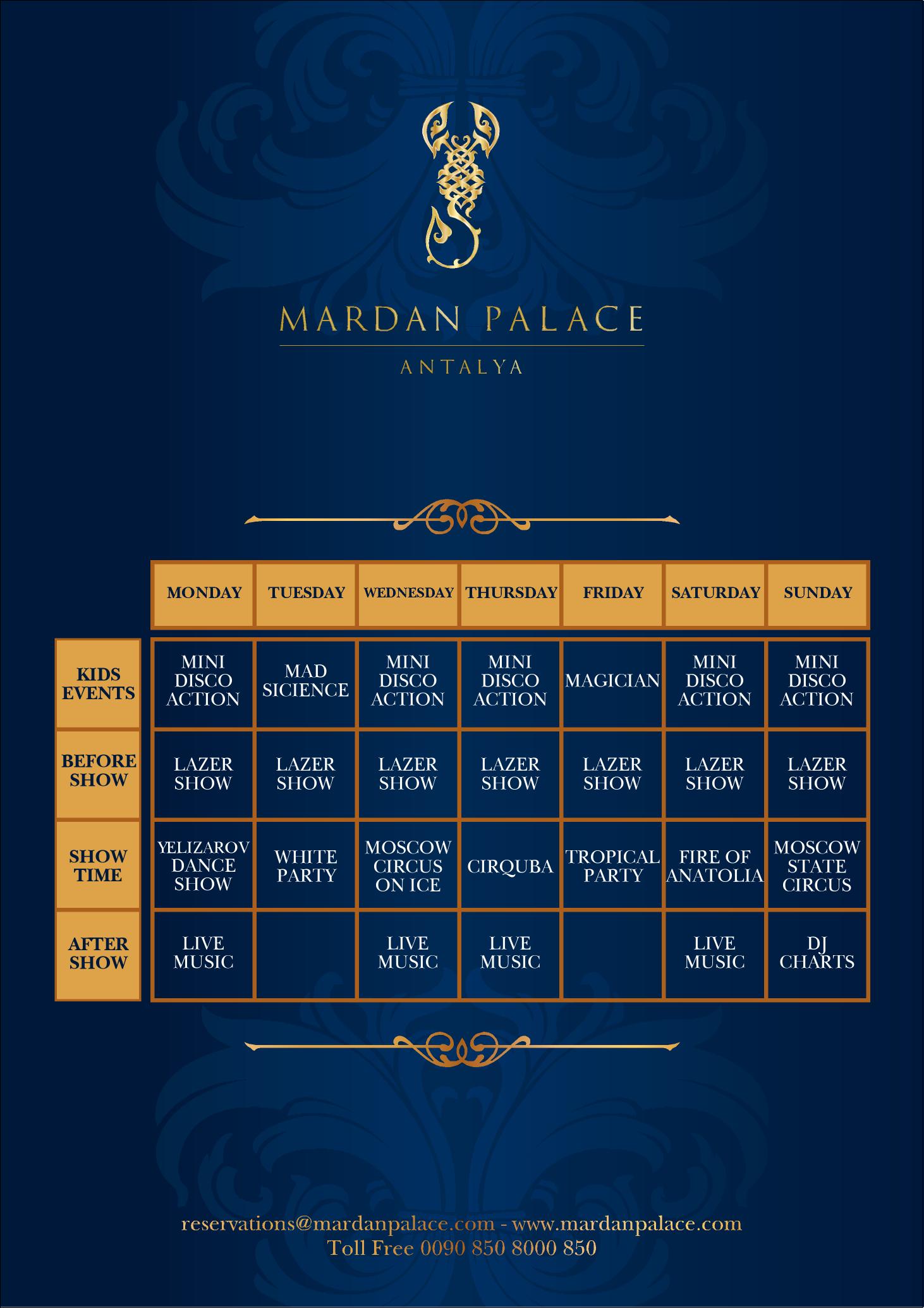 MARDAN PALACE
ANTALYA

| | MONDAY | TUESDAY | WEDNESDAY | THURSDAY | FRIDAY | SATURDAY | SUNDAY |
|---|---|---|---|---|---|---|---|
| KIDS EVENTS | MINI DISCO ACTION | MAD SICIENCE | MINI DISCO ACTION | MINI DISCO ACTION | MAGICIAN | MINI DISCO ACTION | MINI DISCO ACTION |
| BEFORE SHOW | LAZER SHOW | LAZER SHOW | LAZER SHOW | LAZER SHOW | LAZER SHOW | LAZER SHOW | LAZER SHOW |
| SHOW TIME | YELIZAROV DANCE SHOW | WHITE PARTY | MOSCOW CIRCUS ON ICE | CIRQUBA | TROPICAL PARTY | FIRE OF ANATOLIA | MOSCOW STATE CIRCUS |
| AFTER SHOW | LIVE MUSIC | | LIVE MUSIC | LIVE MUSIC | | LIVE MUSIC | DJ CHARTS |

reservations@mardanpalace.com - www.mardanpalace.com
Toll Free 0090 850 8000 850